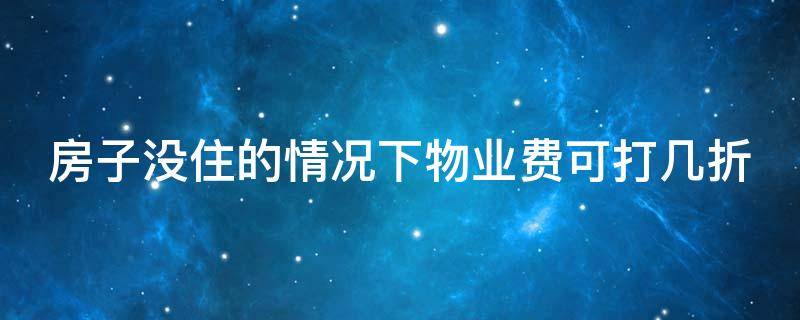 房子没住的情况下物业费可打几折